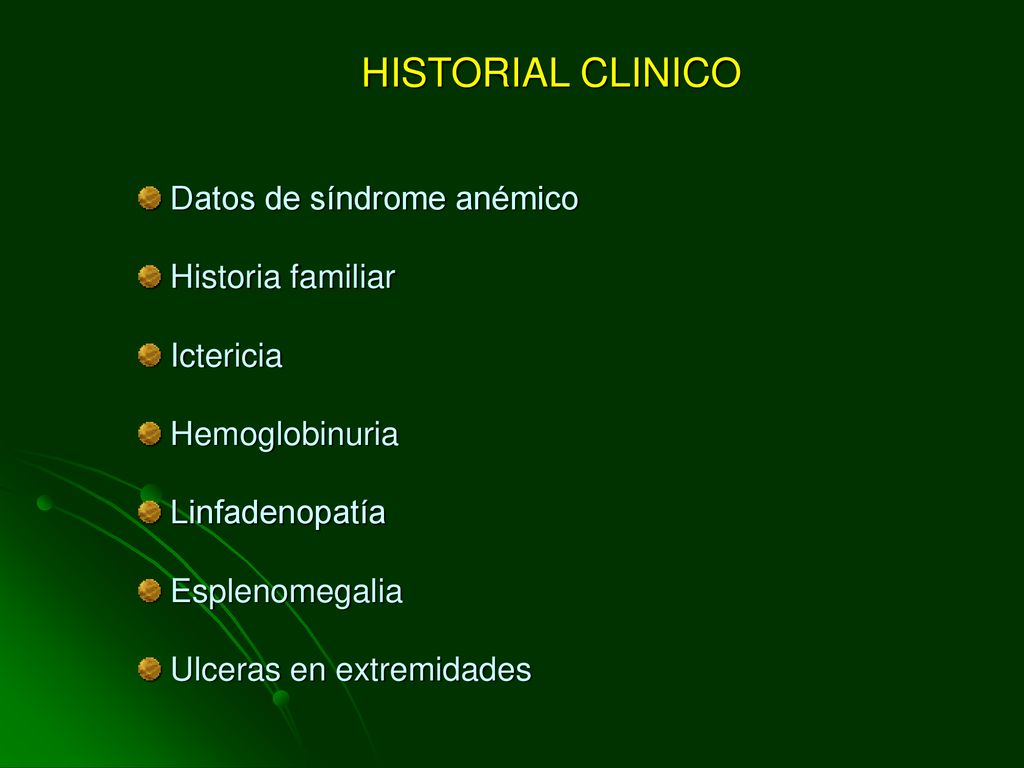 HISTORIAL CLINICO

Datos de síndrome anémico

Historia familiar

Ictericia

Hemoglobinuria

Linfadenopatía

Esplenomegalia

Ulceras en extremidades